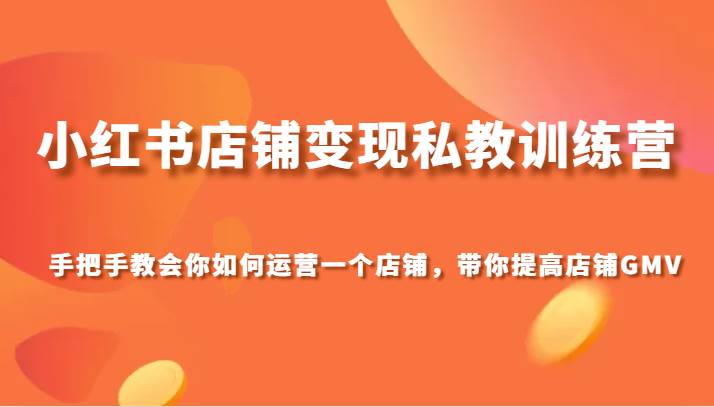 小红书店铺变现私教训练营

手把手教会你如何运营一个店铺，带你提高店铺GMV